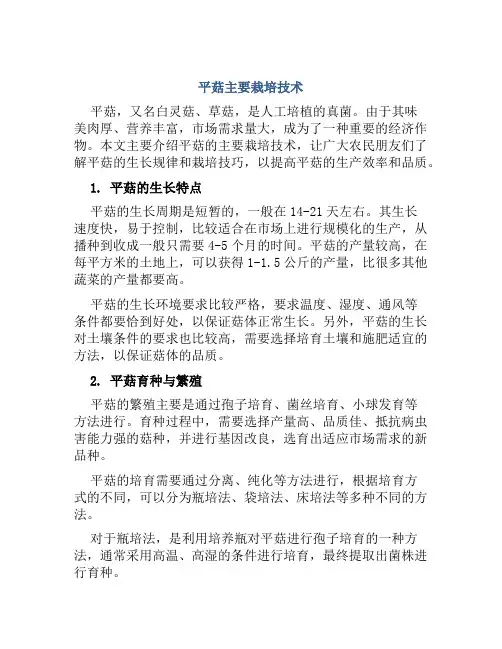 平菇主要栽培技术

平菇，又名白灵菇、草菇，是人工培植的真菌。由于其味美肉厚、营养丰富，市场需求量大，成为了一种重要的经济作物。本文主要介绍平菇的主要栽培技术，让广大农民朋友们了解平菇的生长规律和栽培技巧，以提高平菇的生产效率和品质。

1. 平菇的生长特点

平菇的生长周期是短暂的，一般在 14-21 天左右。其生长速度快，易于控制，比较适合在市场上进行规模化的生产，从播种到收成一般只需要 4-5 个月的时间。平菇的产量较高，在每平方米的土地上，可以获得 1-1.5 公斤的产量，比很多其他蔬菜的产量都要高。

平菇的生长环境要求比较严格，要求温度、湿度、通风等条件都要恰到好处，以保证菇体正常生长。另外，平菇的生长对土壤条件的要求也比较高，需要选择培育土壤和施肥适宜的方法，以保证菇体的品质。

2. 平菇育种与繁殖

平菇的繁殖主要是通过孢子培育、菌丝培育、小球发育等方法进行。育种过程中，需要选择产量高、品质佳、抵抗病虫害能力强的菇种，并进行基因改良，选育出适应市场需求的新品种。

平菇的培育需要通过分离、纯化等方法进行，根据培育方式的不同，可以分为瓶培法、袋培法、床培法等多种不同的方法。

对于瓶培法，是利用培养瓶对平菇进行孢子培育的一种方法，通常采用高温、高湿的条件进行培育，最终提取出菌株进行育种。